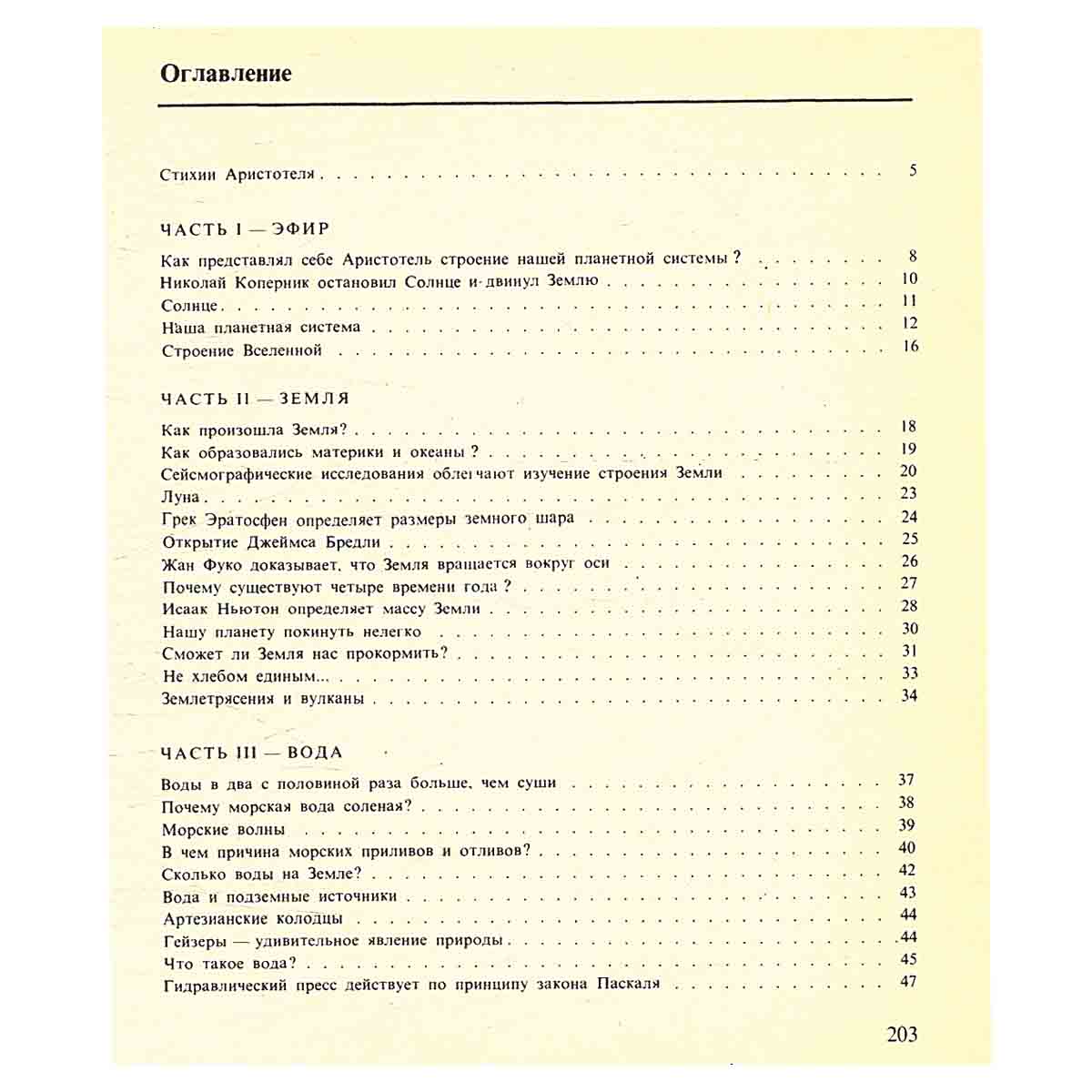 Оглавление

Стихии Аристотеля 5

ЧАСТЬ I — ЭФИР

Как представлял себе Аристотель строение нашей планетной системы? 8
Николай Коперник остановил Солнце и двинул Землю 10
Солнце 11
Наша планетная система 12
Строение Вселенной 16

ЧАСТЬ II — ЗЕМЛЯ

Как произошла Земля? 18
Как образовались материки и океаны? 19
Сейсмографические исследования облегчают изучение строения Земли 20
Луна 23
Грек Эратосфен определяет размеры земного шара 24
Открытие Джеймса Бредли 25
Жан Фуко доказывает, что Земля вращается вокруг оси 26
Почему существуют четыре времени года? 27
Исаак Ньютон определяет массу Земли 28
Нашу планету покинуть нелегко 30
Сможет ли Земля нас прокормить? 31
Не хлебом единым... 33
Землетрясения и вулканы 34

ЧАСТЬ III — ВОДА

Воды в два с половиной раза больше, чем суши 37
Почему морская вода соленая? 38
Морские волны 39
В чем причина морских приливов и отливов? 40
Сколько воды на Земле? 42
Вода и подземные источники 43
Артезианские колодцы 44
Гейзеры — удивительное явление природы 44
Что такое вода? 45
Гидравлический пресс действует по принципу закона Паскаля 47

203